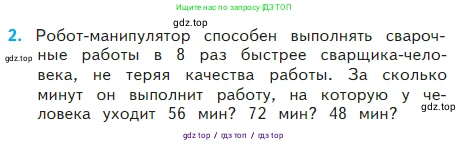 Ищите нас по запросу ГДЗ ТОП

gdz.top

2. Робот-манипулятор способен выполнять сварочные работы в 8 раз быстрее сварщика-человека, не теряя качества работы. За сколько минут он выполнит работу, на которую у человека уходит 56 мин? 72 мин? 48 мин?

gdz.top

gdz.top

gdz top / гдз топ / гдз top